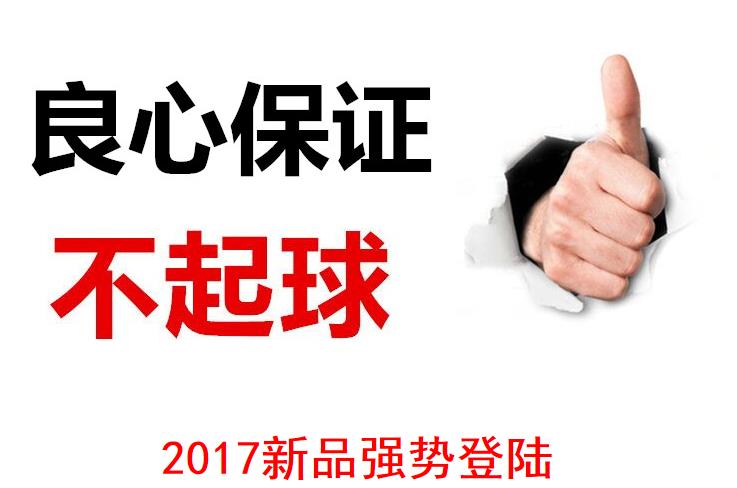 良心保证

不起球

2017新品强势登陆